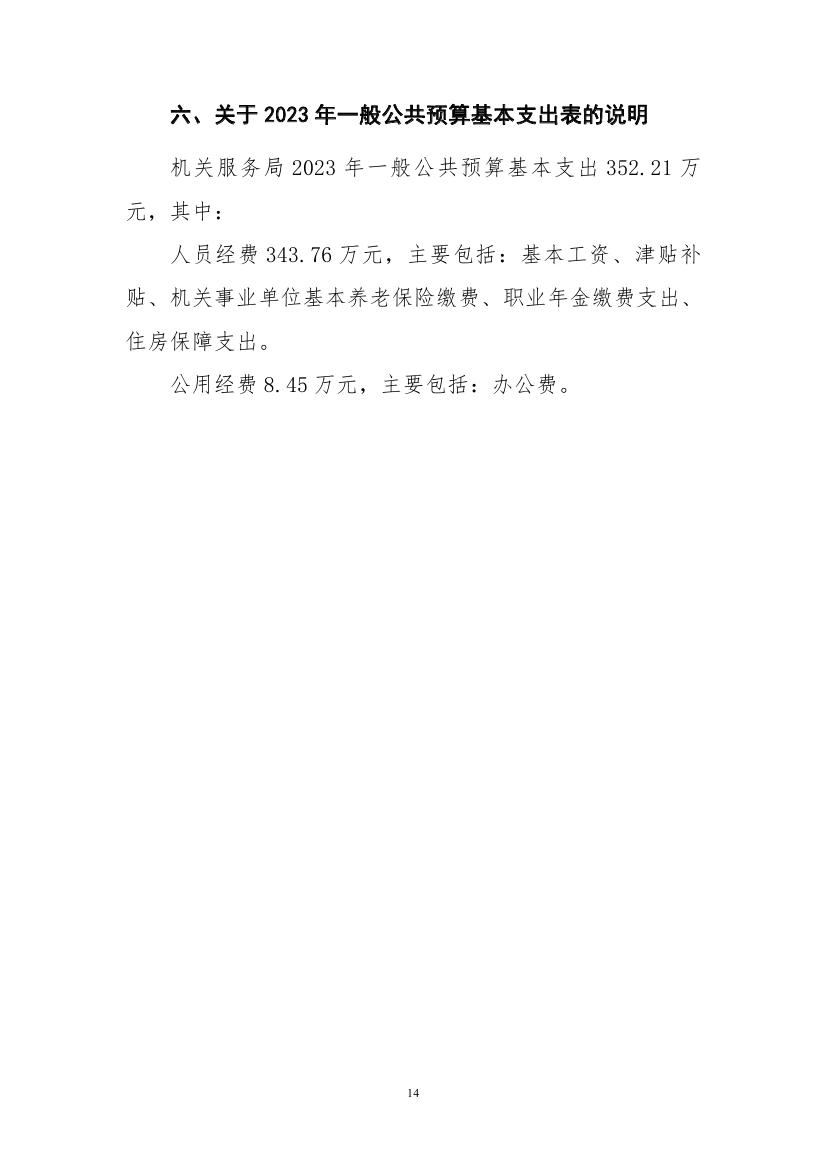 六、关于 2023 年一般公共预算基本支出表的说明

机关服务局 2023 年一般公共预算基本支出 352.21 万元，其中：

人员经费 343.76 万元，主要包括：基本工资、津贴补贴、机关事业单位基本养老保险缴费、职业年金缴费支出、住房保障支出。

公用经费 8.45 万元，主要包括：办公费。

14